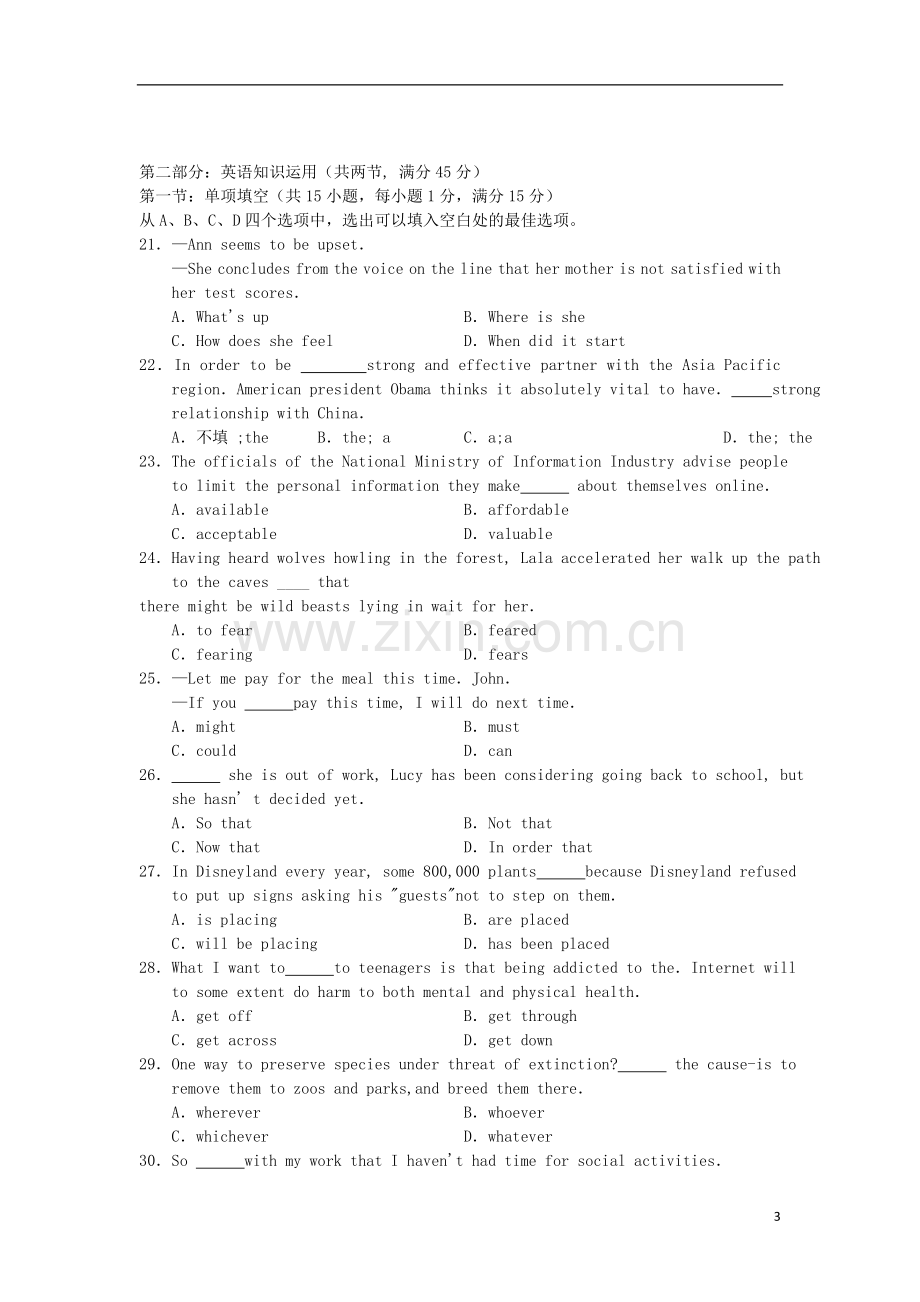 第二部分：英语知识运用（共两节，满分45分）
第一节：单项填空（共15小题，每小题1分，满分15分）
从A、B、C、D四个选项中，选出可以填入空白处的最佳选项。

21. —Ann seems to be upset.
—She concludes from the voice on the line that her mother is not satisfied with her test scores.
A. What's up B. Where is she
C. How does she feel D. When did it start

22. In order to be ____strong and effective partner with the Asia Pacific region. American president Obama thinks it absolutely vital to have. ____strong relationship with China.
A. 不填 ;the B. the; a C. a;a D. the; the

23. The officials of the National Ministry of Information Industry advise people to limit the personal information they make____ about themselves online.
A. available B. affordable
C. acceptable D. valuable

24. Having heard wolves howling in the forest, Lala accelerated her walk up the path to the caves ____ that
there might be wild beasts lying in wait for her.
A. to fear B. feared
C. fearing D. fears

25. —Let me pay for the meal this time. John.
—If you ____pay this time, I will do next time.
A. might B. must
C. could D. can

26. ____ she is out of work, Lucy has been considering going back to school, but she hasn' t decided yet.
A. So that B. Not that
C. Now that D. In order that

27. In Disneyland every year, some 800,000 plants____because Disneyland refused to put up signs asking his "guests"not to step on them.
A. is placing B. are placed
C. will be placing D. has been placed

28. What I want to____to teenagers is that being addicted to the. Internet will to some extent do harm to both mental and physical health.
A. get off B. get through
C. get across D. get down

29. One way to preserve species under threat of extinction?____ the cause-is to remove them to zoos and parks,and breed them there.
A. wherever B. whoever
C. whichever D. whatever

30. So ____with my work that I haven't had time for social activities.

3

www.zixin.com.cn